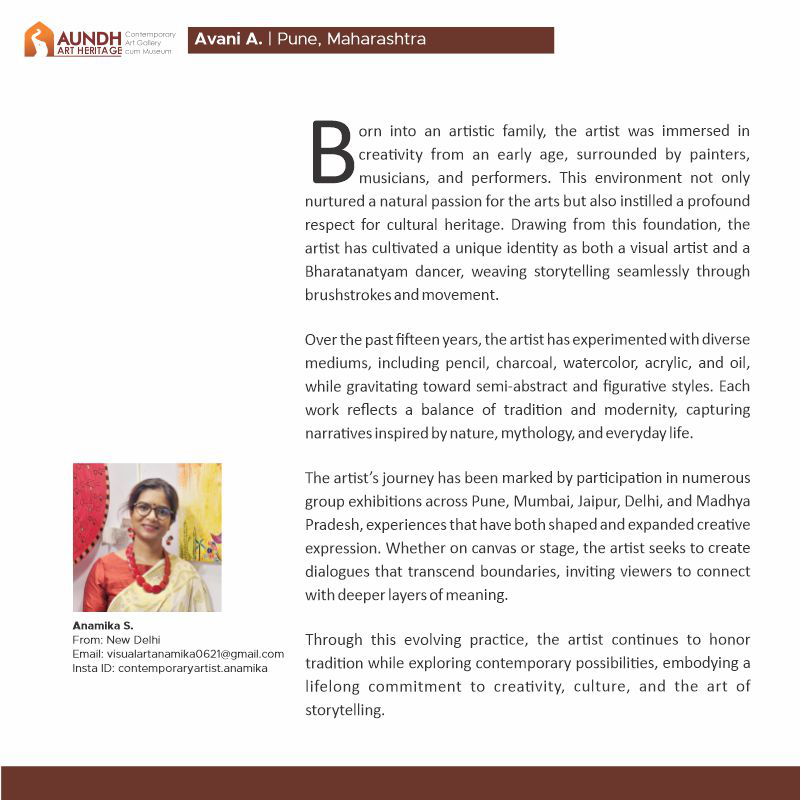 AUNDH ART HERITAGE Contemporary Art Gallery cum Museum

Avani A. | Pune, Maharashtra

Born into an artistic family, the artist was immersed in creativity from an early age, surrounded by painters, musicians, and performers. This environment not only nurtured a natural passion for the arts but also instilled a profound respect for cultural heritage. Drawing from this foundation, the artist has cultivated a unique identity as both a visual artist and a Bharatanatyam dancer, weaving storytelling seamlessly through brushstrokes and movement.

Over the past fifteen years, the artist has experimented with diverse mediums, including pencil, charcoal, watercolor, acrylic, and oil, while gravitating toward semi-abstract and figurative styles. Each work reflects a balance of tradition and modernity, capturing narratives inspired by nature, mythology, and everyday life.

The artist's journey has been marked by participation in numerous group exhibitions across Pune, Mumbai, Jaipur, Delhi, and Madhya Pradesh, experiences that have both shaped and expanded creative expression. Whether on canvas or stage, the artist seeks to create dialogues that transcend boundaries, inviting viewers to connect with deeper layers of meaning.

Through this evolving practice, the artist continues to honor tradition while exploring contemporary possibilities, embodying a lifelong commitment to creativity, culture, and the art of storytelling.

Anamika S.
From: New Delhi
Email: visualartanamika0621@gmail.com
Insta ID: contemporaryartist.anamika